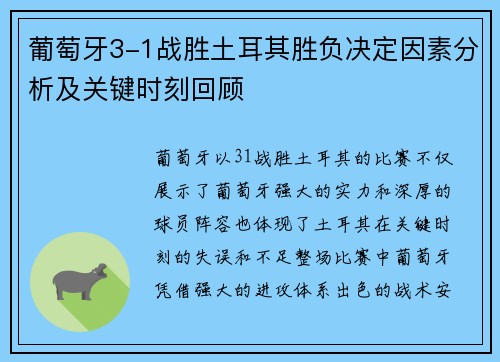 葡萄牙3-1战胜土耳其胜负决定因素分析及关键时刻回顾

葡萄牙以31战胜土耳其的比赛不仅展示了葡萄牙强大的实力和深厚的球员阵容也体现了土耳其在关键时刻的失误和不足整场比赛中葡萄牙凭借强大的进攻体系出色的战术安